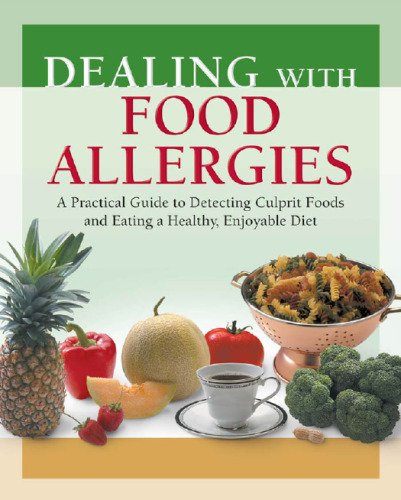 DEALING WITH
FOOD
ALLERGIES

A Practical Guide to Detecting Culprit Foods and Eating a Healthy, Enjoyable Diet